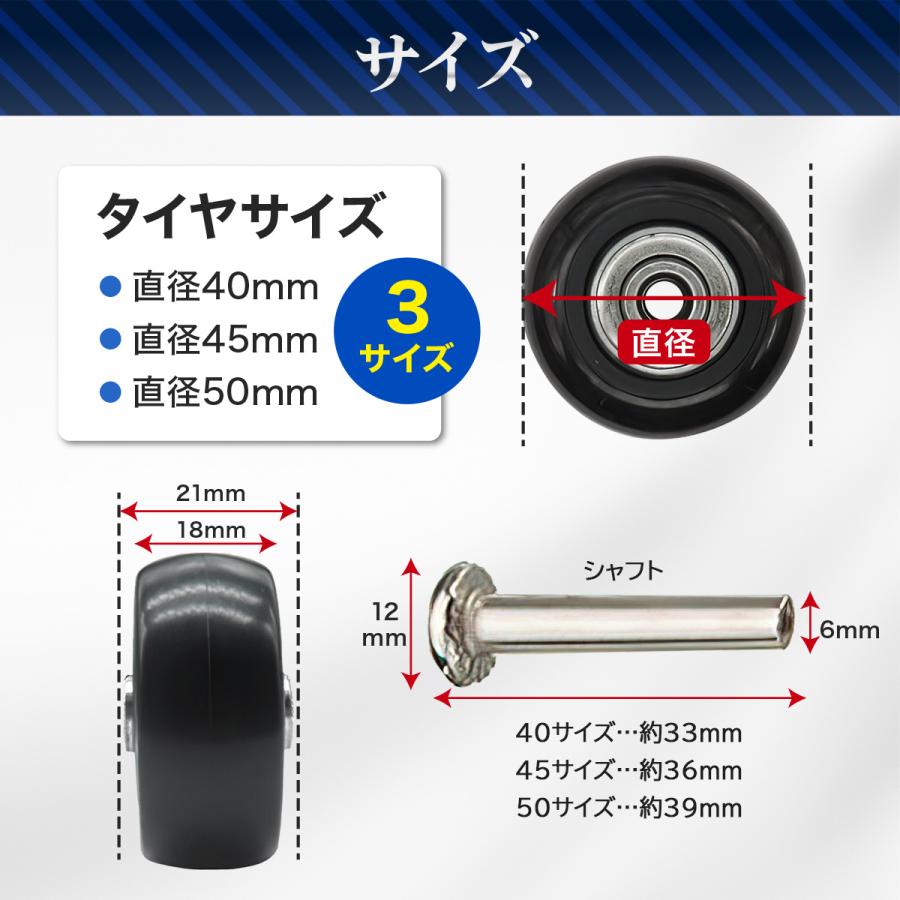 サイズ

タイヤサイズ
● 直径40mm
● 直径45mm
● 直径50mm

3
サイズ

直径

21mm
18mm

シャフト
12
mm
6mm

40サイズ…約33mm
45サイズ…約36mm
50サイズ…約39mm